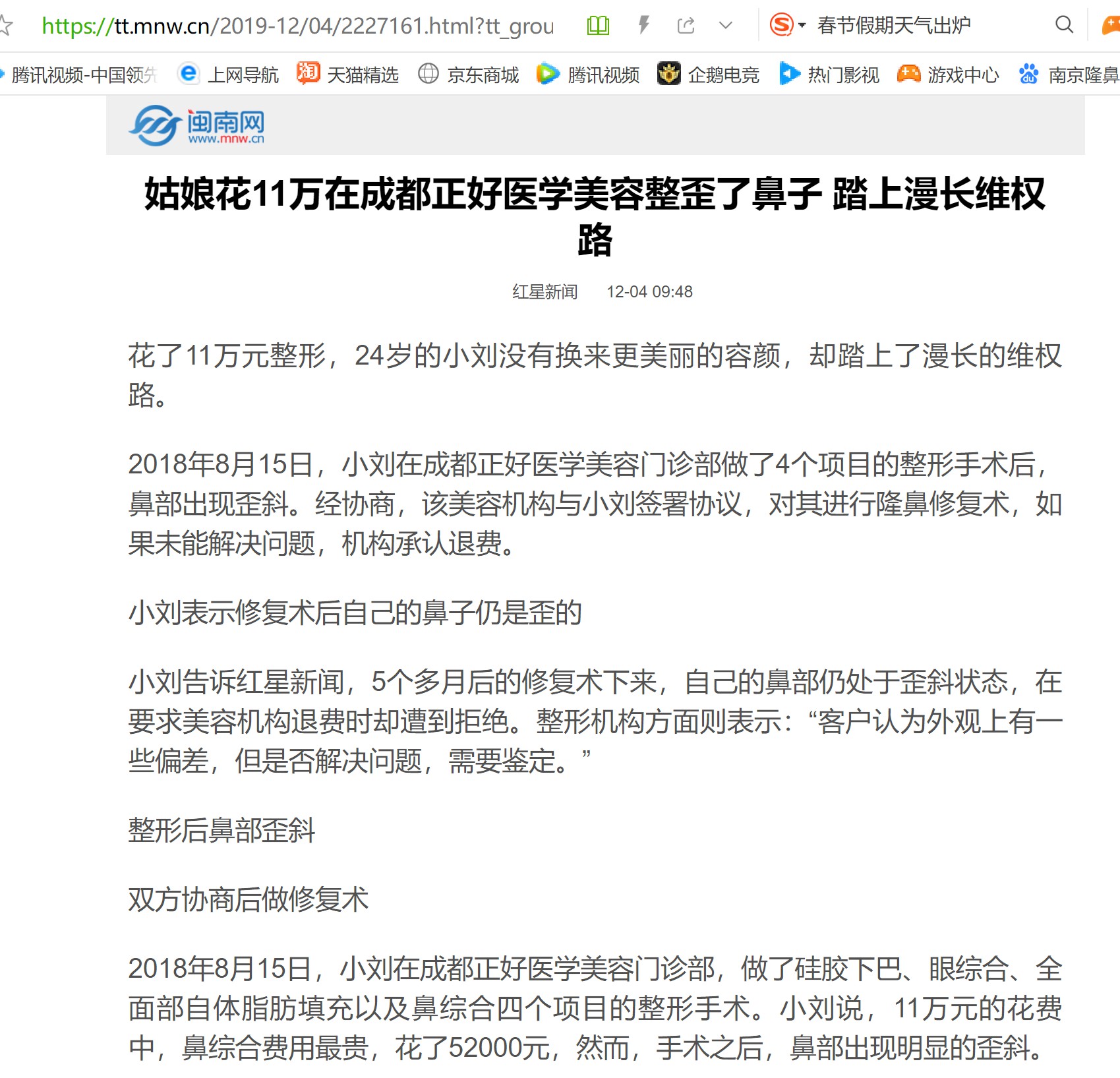 https://tt.mnw.cn/2019-12/04/2227161.html?tt_grou

春节假期天气出炉

腾讯视频-中国领先 上网导航 天猫精选 京东商城 腾讯视频 企鹅电竞 热门影视 游戏中心 南京隆鼻

闽南网
www.mnw.cn

姑娘花11万在成都正好医学美容整歪了鼻子 踏上漫长维权路

红星新闻 12-04 09:48

花了11万元整形，24岁的小刘没有换来更美丽的容颜，却踏上了漫长的维权路。

2018年8月15日，小刘在成都正好医学美容门诊部做了4个项目的整形手术后，鼻部出现歪斜。经协商，该美容机构与小刘签署协议，对其进行隆鼻修复术，如果未能解决问题，机构承认退费。

小刘表示修复术后自己的鼻子仍是歪的

小刘告诉红星新闻，5个多月后的修复术下来，自己的鼻部仍处于歪斜状态，在要求美容机构退费时却遭到拒绝。整形机构方面则表示：“客户认为外观上有一些偏差，但是否解决问题，需要鉴定。”

整形后鼻部歪斜

双方协商后做修复术

2018年8月15日，小刘在成都正好医学美容门诊部，做了硅胶下巴、眼综合、全面部自体脂肪填充以及鼻综合四个项目的整形手术。小刘说，11万元的花费中，鼻综合费用最贵，花了52000元，然而，手术之后，鼻部出现明显的歪斜。